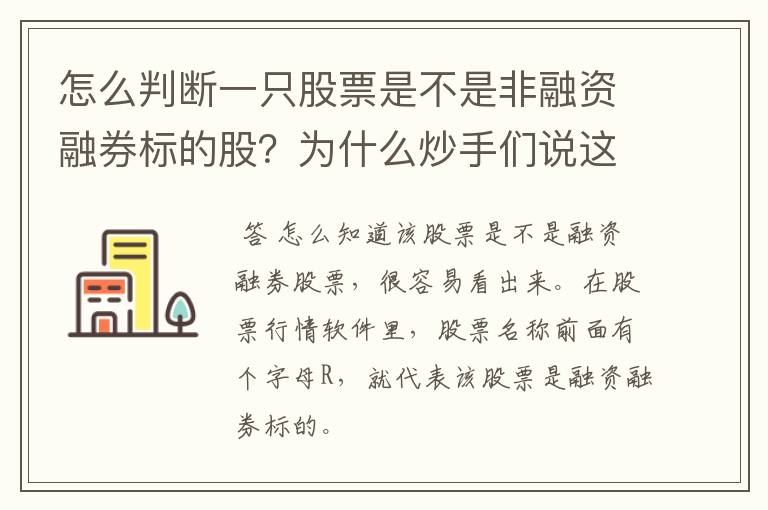 怎么判断一只股票是不是非融资融券标的股？为什么炒手们说这

答 怎么知道该股票是不是融资融券股票，很容易看出来。在股票行情软件里，股票名称前面有个字母R，就代表该股票是融资融券标的。